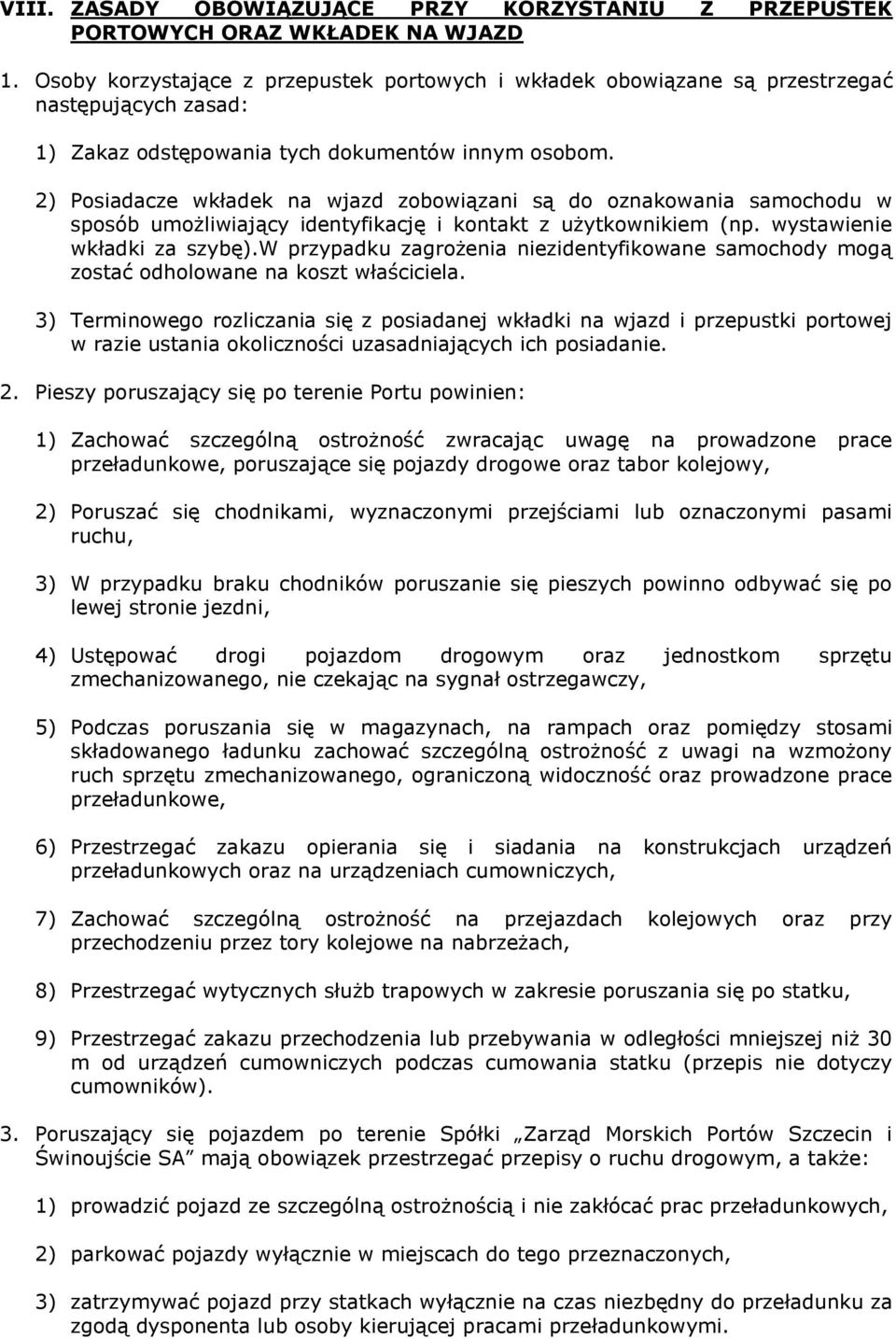 VIII. ZASADY OBOWIĄZUJĄCE PRZY KORZYSTANIU Z PRZEPUSTEK PORTOWYCH ORAZ WKŁADEK NA WJAZD

1. Osoby korzystające z przepustek portowych i wkładek obowiązane są przestrzegać następujących zasad:

1) Zakaz odstępowania tych dokumentów innym osobom.

2) Posiadacze wkładek na wjazd zobowiązani są do oznakowania samochodu w sposób umożliwiający identyfikację i kontakt z użytkownikiem (np. wystawienie wkładki za szybę).W przypadku zagrożenia niezidentyfikowane samochody mogą zostać odholowane na koszt właściciela.

3) Terminowego rozliczania się z posiadanej wkładki na wjazd i przepustki portowej w razie ustania okoliczności uzasadniających ich posiadanie.

2. Pieszy poruszający się po terenie Portu powinien:

1) Zachować szczególną ostrożność zwracając uwagę na prowadzone prace przeładunkowe, poruszające się pojazdy drogowe oraz tabor kolejowy,

2) Poruszać się chodnikami, wyznaczonymi przejściami lub oznaczonymi pasami ruchu,

3) W przypadku braku chodników poruszanie się pieszych powinno odbywać się po lewej stronie jezdni,

4) Ustępować drogi pojazdom drogowym oraz jednostkom sprzętu zmechanizowanego, nie czekając na sygnał ostrzegawczy,

5) Podczas poruszania się w magazynach, na rampach oraz pomiędzy stosami składowanego ładunku zachować szczególną ostrożność z uwagi na wzmożony ruch sprzętu zmechanizowanego, ograniczoną widoczność oraz prowadzone prace przeładunkowe,

6) Przestrzegać zakazu opierania się i siadania na konstrukcjach urządzeń przeładunkowych oraz na urządzeniach cumowniczych,

7) Zachować szczególną ostrożność na przejazdach kolejowych oraz przy przechodzeniu przez tory kolejowe na nabrzeżach,

8) Przestrzegać wytycznych służb trapowych w zakresie poruszania się po statku,

9) Przestrzegać zakazu przechodzenia lub przebywania w odległości mniejszej niż 30 m od urządzeń cumowniczych podczas cumowania statku (przepis nie dotyczy cumowników).

3. Poruszający się pojazdem po terenie Spółki „Zarząd Morskich Portów Szczecin i Świnoujście SA” mają obowiązek przestrzegać przepisy o ruchu drogowym, a także:

1) prowadzić pojazd ze szczególną ostrożnością i nie zakłócać prac przeładunkowych,

2) parkować pojazdy wyłącznie w miejscach do tego przeznaczonych,

3) zatrzymywać pojazd przy statkach wyłącznie na czas niezbędny do przeładunku za zgodą dysponenta lub osoby kierującej pracami przeładunkowymi.